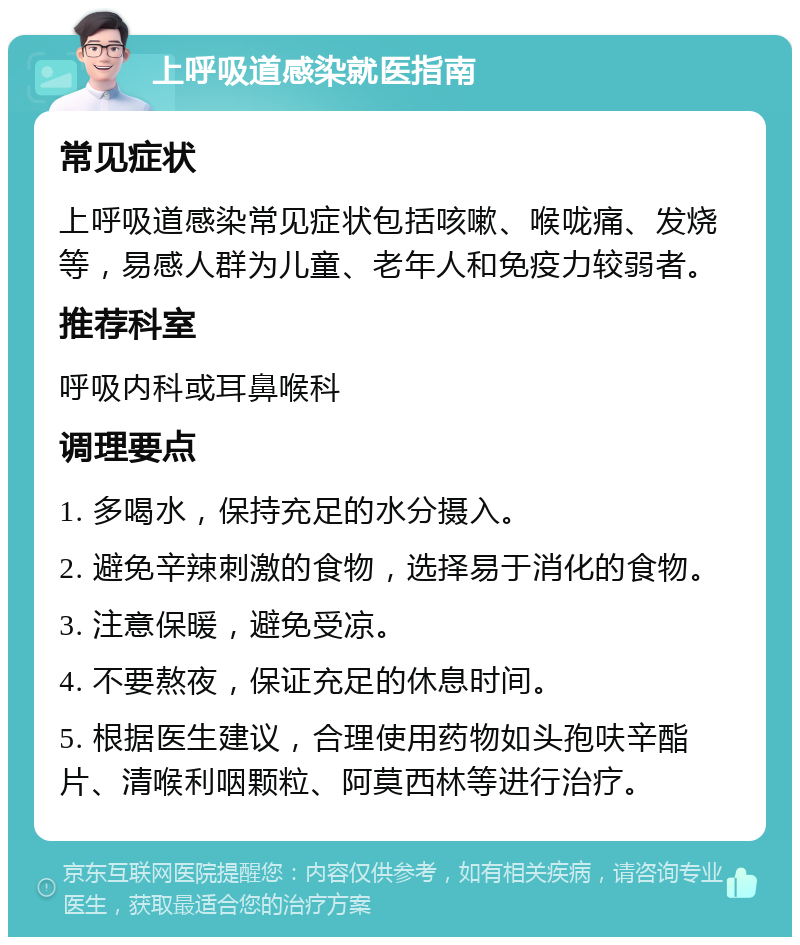 上呼吸道感染就医指南

常见症状

上呼吸道感染常见症状包括咳嗽、喉咙痛、发烧等，易感人群为儿童、老年人和免疫力较弱者。

推荐科室

呼吸内科或耳鼻喉科

调理要点

1. 多喝水，保持充足的水分摄入。

2. 避免辛辣刺激的食物，选择易于消化的食物。

3. 注意保暖，避免受凉。

4. 不要熬夜，保证充足的休息时间。

5. 根据医生建议，合理使用药物如头孢呋辛酯片、清喉利咽颗粒、阿莫西林等进行治疗。

京东互联网医院提醒您：内容仅供参考，如有相关疾病，请咨询专业医生，获取最适合您的治疗方案